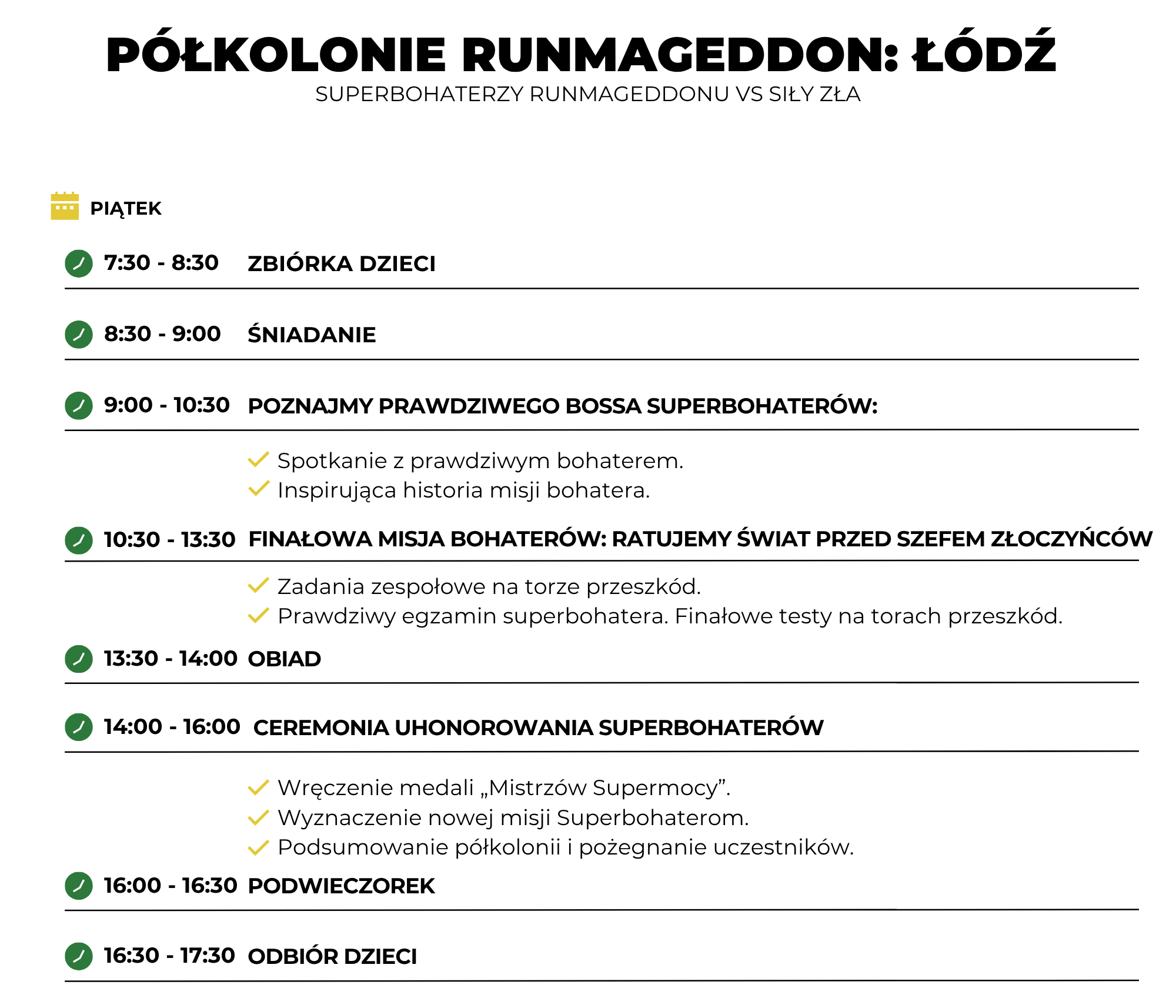 PÓŁKOLONIE RUNMAGEDDON: ŁÓDŹ
SUPERBOHATERZY RUNMAGEDDONU VS SIŁY ZŁA

PIĄTEK

7:30 - 8:30 ZBIÓRKA DZIECI

8:30 - 9:00 ŚNIADANIE

9:00 - 10:30 POZNAJMY PRAWDZIWEGO BOSSA SUPERBOHATERÓW:

Spotkanie z prawdziwym bohaterem.
Inspirująca historia misji bohatera.

10:30 - 13:30 FINAŁOWA MISJA BOHATERÓW: RATUJEMY ŚWIAT PRZED SZEFEM ZŁOCZYŃCÓW

Zadania zespołowe na torze przeszkód.
Prawdziwy egzamin superbohatera. Finałowe testy na torach przeszkód.

13:30 - 14:00 OBIAD

14:00 - 16:00 CEREMONIA UHONOROWANIA SUPERBOHATERÓW

Wręczenie medali „Mistrzów Supermocy”.
Wyznaczenie nowej misji Superbohaterom.
Podsumowanie półkolonii i pożegnanie uczestników.

16:00 - 16:30 PODWIECZOREK

16:30 - 17:30 ODBIÓR DZIECI